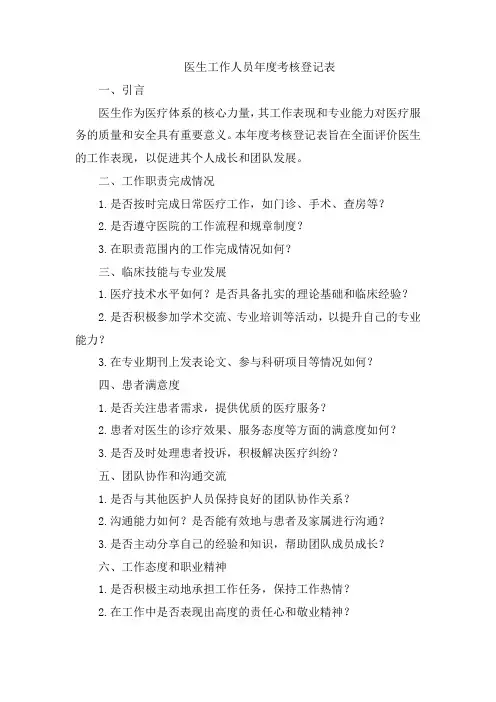 医生工作人员年度考核登记表

一、引言

医生作为医疗体系的核心力量，其工作表现和专业能力对医疗服务的质量和安全具有重要意义。本年度考核登记表旨在全面评价医生的工作表现，以促进其个人成长和团队发展。

二、工作职责完成情况

1. 是否按时完成日常医疗工作，如门诊、手术、查房等？

2. 是否遵守医院的工作流程和规章制度？

3. 在职责范围内的工作完成情况如何？

三、临床技能与专业发展

1. 医疗技术水平如何？是否具备扎实的理论基础和临床经验？

2. 是否积极参加学术交流、专业培训等活动，以提升自己的专业能力？

3. 在专业期刊上发表论文、参与科研项目等情况如何？

四、患者满意度

1. 是否关注患者需求，提供优质的医疗服务？

2. 患者对医生的诊疗效果、服务态度等方面的满意度如何？

3. 是否及时处理患者投诉，积极解决医疗纠纷？

五、团队协作和沟通交流

1. 是否与其他医护人员保持良好的团队协作关系？

2. 沟通能力如何？是否能有效地与患者及家属进行沟通？

3. 是否主动分享自己的经验和知识，帮助团队成员成长？

六、工作态度和职业精神

1. 是否积极主动地承担工作任务，保持工作热情？

2. 在工作中是否表现出高度的责任心和敬业精神？